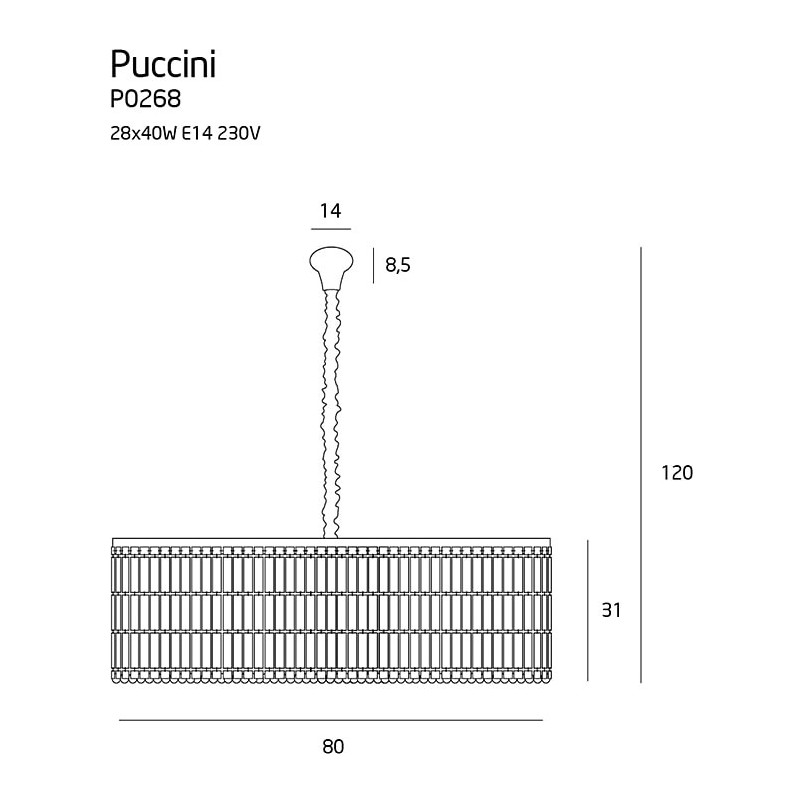 Puccini
P0268
28x40W E14 230V

14

8,5

120

31

80